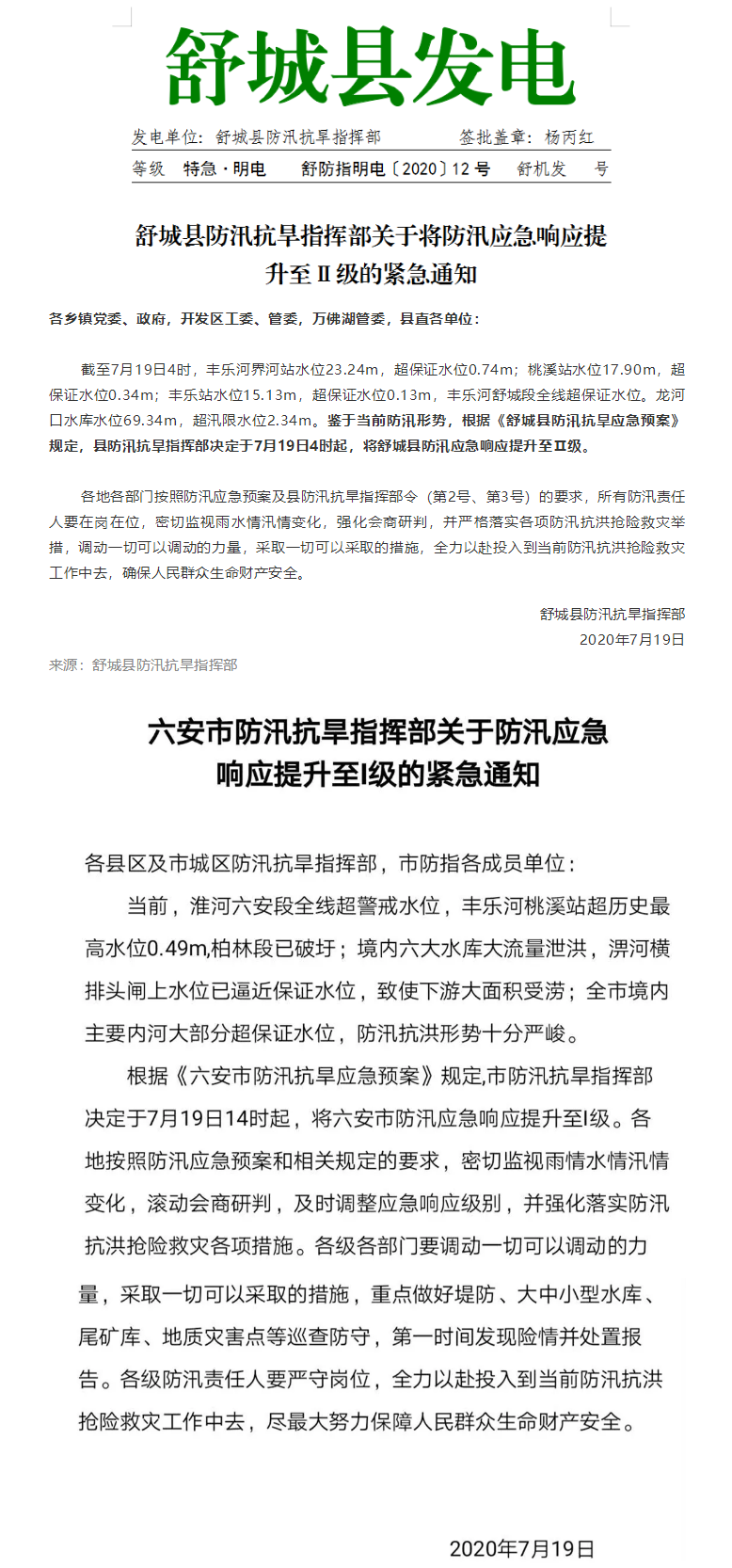 舒城县发电

发电单位：舒城县防汛抗旱指挥部　　签批盖章：杨丙红

等级　特急·明电　舒防指明电〔2020〕12 号　舒机发　号

舒城县防汛抗旱指挥部关于将防汛应急响应提升至Ⅱ级的紧急通知

各乡镇党委、政府，开发区工委、管委，万佛湖管委，县直各单位：

截至7月19日4时，丰乐河界河站水位23.24m，超保证水位0.74m；桃溪站水位17.90m，超保证水位0.34m；丰乐站水位15.13m，超保证水位0.13m，丰乐河舒城段全线超保证水位。龙河口水库水位69.34m，超汛限水位2.34m。鉴于当前防汛形势，根据《舒城县防汛抗旱应急预案》规定，县防汛抗旱指挥部决定于7月19日4时起，将舒城县防汛应急响应提升至Ⅱ级。

各地各部门按照防汛应急预案及县防汛抗旱指挥部令（第2号、第3号）的要求，所有防汛责任人要在岗在位，密切监视雨水情汛情变化，强化会商研判，并严格落实各项防汛抗洪抢险救灾举措，调动一切可以调动的力量，采取一切可以采取的措施，全力以赴投入到当前防汛抗洪抢险救灾工作中去，确保人民群众生命财产安全。

舒城县防汛抗旱指挥部
2020年7月19日

来源：舒城县防汛抗旱指挥部

六安市防汛抗旱指挥部关于防汛应急响应提升至I级的紧急通知

各县区及市城区防汛抗旱指挥部，市防指各成员单位：

当前，淮河六安段全线超警戒水位，丰乐河桃溪站超历史最高水位0.49m,柏林段已破圩；境内六大水库大流量泄洪，淠河横排头闸上水位已逼近保证水位，致使下游大面积受涝；全市境内主要内河大部分超保证水位，防汛抗洪形势十分严峻。

根据《六安市防汛抗旱应急预案》规定,市防汛抗旱指挥部决定于7月19日14时起，将六安市防汛应急响应提升至I级。各地按照防汛应急预案和相关规定的要求，密切监视雨情水情汛情变化，滚动会商研判，及时调整应急响应级别，并强化落实防汛抗洪抢险救灾各项措施。各级各部门要调动一切可以调动的力量，采取一切可以采取的措施，重点做好堤防、大中小型水库、尾矿库、地质灾害点等巡查防守，第一时间发现险情并处置报告。各级防汛责任人要严守岗位，全力以赴投入到当前防汛抗洪抢险救灾工作中去，尽最大努力保障人民群众生命财产安全。

2020年7月19日